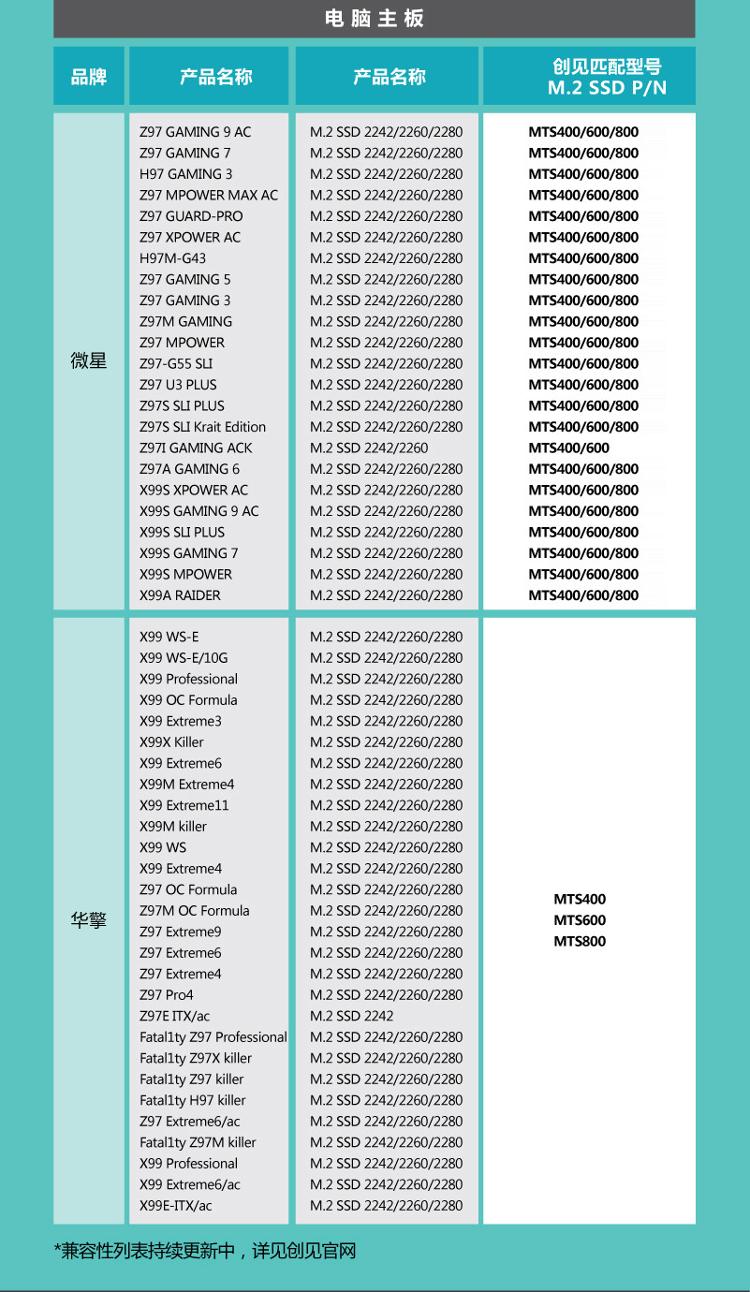 电脑主板

| 品牌 | 产品名称 | 产品名称 | 创见匹配型号 M.2 SSD P/N |
|---|---|---|---|
| 微星 | Z97 GAMING 9 AC | M.2 SSD 2242/2260/2280 | MTS400/600/800 |
| | Z97 GAMING 7 | M.2 SSD 2242/2260/2280 | MTS400/600/800 |
| | H97 GAMING 3 | M.2 SSD 2242/2260/2280 | MTS400/600/800 |
| | Z97 MPOWER MAX AC | M.2 SSD 2242/2260/2280 | MTS400/600/800 |
| | Z97 GUARD-PRO | M.2 SSD 2242/2260/2280 | MTS400/600/800 |
| | Z97 XPOWER AC | M.2 SSD 2242/2260/2280 | MTS400/600/800 |
| | H97M-G43 | M.2 SSD 2242/2260/2280 | MTS400/600/800 |
| | Z97 GAMING 5 | M.2 SSD 2242/2260/2280 | MTS400/600/800 |
| | Z97 GAMING 3 | M.2 SSD 2242/2260/2280 | MTS400/600/800 |
| | Z97M GAMING | M.2 SSD 2242/2260/2280 | MTS400/600/800 |
| | Z97 MPOWER | M.2 SSD 2242/2260/2280 | MTS400/600/800 |
| | Z97-G55 SLI | M.2 SSD 2242/2260/2280 | MTS400/600/800 |
| | Z97 U3 PLUS | M.2 SSD 2242/2260/2280 | MTS400/600/800 |
| | Z97S SLI PLUS | M.2 SSD 2242/2260/2280 | MTS400/600/800 |
| | Z97S SLI Krait Edition | M.2 SSD 2242/2260/2280 | MTS400/600/800 |
| | Z97I GAMING ACK | M.2 SSD 2242/2260 | MTS400/600 |
| | Z97A GAMING 6 | M.2 SSD 2242/2260/2280 | MTS400/600/800 |
| | X99S XPOWER AC | M.2 SSD 2242/2260/2280 | MTS400/600/800 |
| | X99S GAMING 9 AC | M.2 SSD 2242/2260/2280 | MTS400/600/800 |
| | X99S SLI PLUS | M.2 SSD 2242/2260/2280 | MTS400/600/800 |
| | X99S GAMING 7 | M.2 SSD 2242/2260/2280 | MTS400/600/800 |
| | X99S MPOWER | M.2 SSD 2242/2260/2280 | MTS400/600/800 |
| | X99A RAIDER | M.2 SSD 2242/2260/2280 | MTS400/600/800 |
| 华擎 | X99 WS-E | M.2 SSD 2242/2260/2280 | MTS400 MTS600 MTS800 |
| | X99 WS-E/10G | M.2 SSD 2242/2260/2280 | |
| | X99 Professional | M.2 SSD 2242/2260/2280 | |
| | X99 OC Formula | M.2 SSD 2242/2260/2280 | |
| | X99 Extreme3 | M.2 SSD 2242/2260/2280 | |
| | X99X Killer | M.2 SSD 2242/2260/2280 | |
| | X99 Extreme6 | M.2 SSD 2242/2260/2280 | |
| | X99M Extreme4 | M.2 SSD 2242/2260/2280 | |
| | X99 Extreme11 | M.2 SSD 2242/2260/2280 | |
| | X99M killer | M.2 SSD 2242/2260/2280 | |
| | X99 WS | M.2 SSD 2242/2260/2280 | |
| | X99 Extreme4 | M.2 SSD 2242/2260/2280 | |
| | Z97 OC Formula | M.2 SSD 2242/2260/2280 | |
| | Z97M OC Formula | M.2 SSD 2242/2260/2280 | |
| | Z97 Extreme9 | M.2 SSD 2242/2260/2280 | |
| | Z97 Extreme6 | M.2 SSD 2242/2260/2280 | |
| | Z97 Extreme4 | M.2 SSD 2242/2260/2280 | |
| | Z97 Pro4 | M.2 SSD 2242/2260/2280 | |
| | Z97E ITX/ac | M.2 SSD 2242 | |
| | Fatal1ty Z97 Professional | M.2 SSD 2242/2260/2280 | |
| | Fatal1ty Z97X killer | M.2 SSD 2242/2260/2280 | |
| | Fatal1ty Z97 killer | M.2 SSD 2242/2260/2280 | |
| | Fatal1ty H97 killer | M.2 SSD 2242/2260/2280 | |
| | Z97 Extreme6/ac | M.2 SSD 2242/2260/2280 | |
| | Fatal1ty Z97M killer | M.2 SSD 2242/2260/2280 | |
| | X99 Professional | M.2 SSD 2242/2260/2280 | |
| | X99 Extreme6/ac | M.2 SSD 2242/2260/2280 | |
| | X99E-ITX/ac | M.2 SSD 2242/2260/2280 | |

*兼容性列表持续更新中，详见创见官网